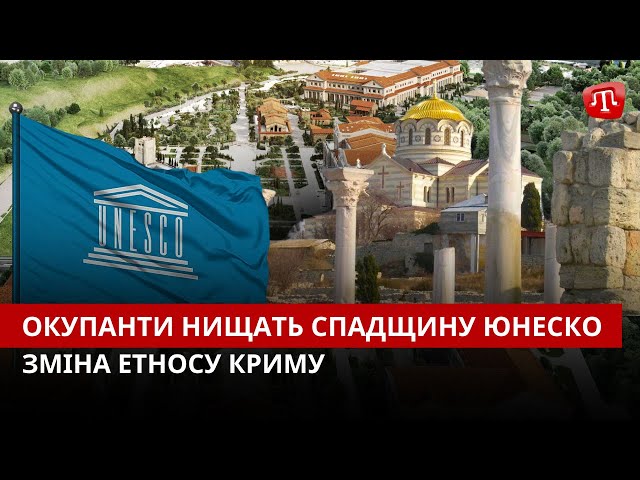 UNESCO

ОКУПАНТИ НИЩАТЬ СПАДЩИНУ ЮНЕСКО

ЗМІНА ЕТНОСУ КРИМУ